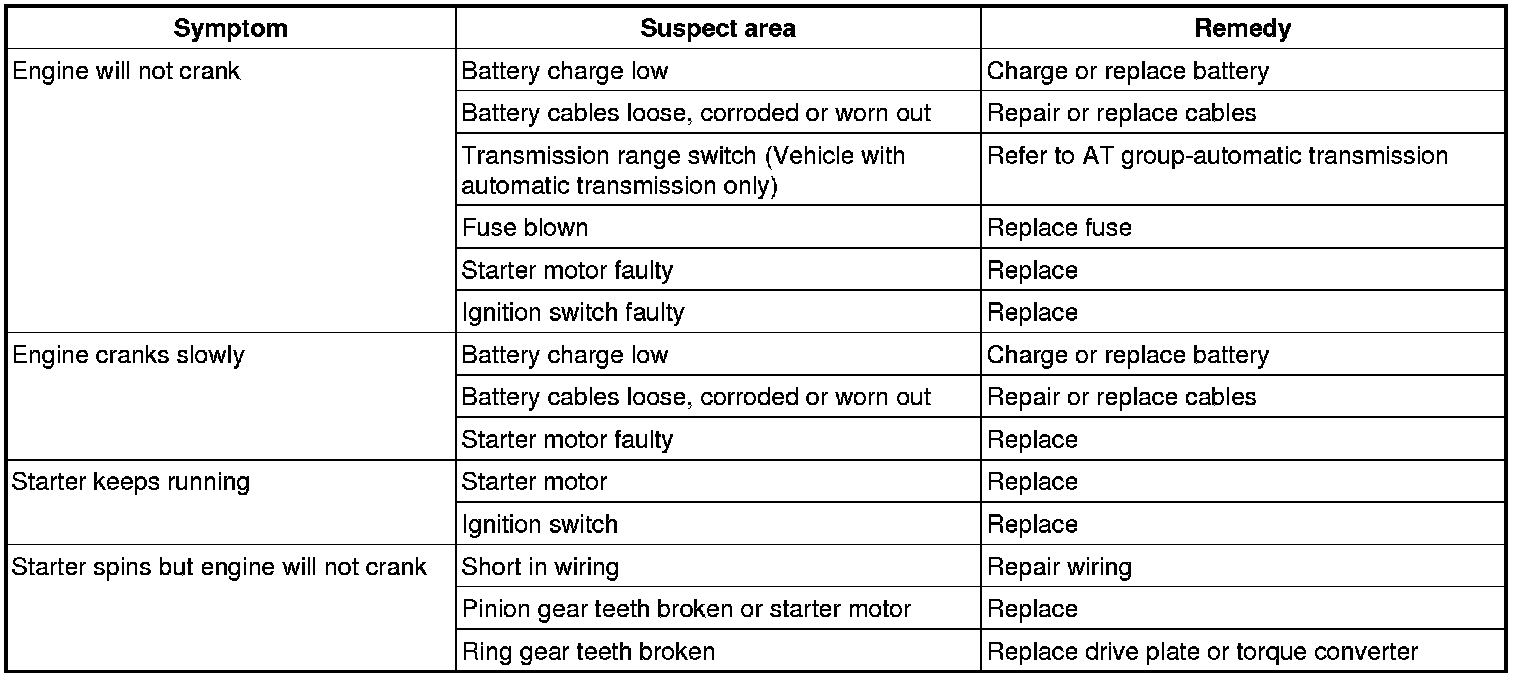 | Symptom | Suspect area | Remedy |
|---|---|---|
| Engine will not crank | Battery charge low | Charge or replace battery |
| | Battery cables loose, corroded or worn out | Repair or replace cables |
| | Transmission range switch (Vehicle with automatic transmission only) | Refer to AT group-automatic transmission |
| | Fuse blown | Replace fuse |
| | Starter motor faulty | Replace |
| | Ignition switch faulty | Replace |
| Engine cranks slowly | Battery charge low | Charge or replace battery |
| | Battery cables loose, corroded or worn out | Repair or replace cables |
| | Starter motor faulty | Replace |
| Starter keeps running | Starter motor | Replace |
| | Ignition switch | Replace |
| Starter spins but engine will not crank | Short in wiring | Repair wiring |
| | Pinion gear teeth broken or starter motor | Replace |
| | Ring gear teeth broken | Replace drive plate or torque converter |